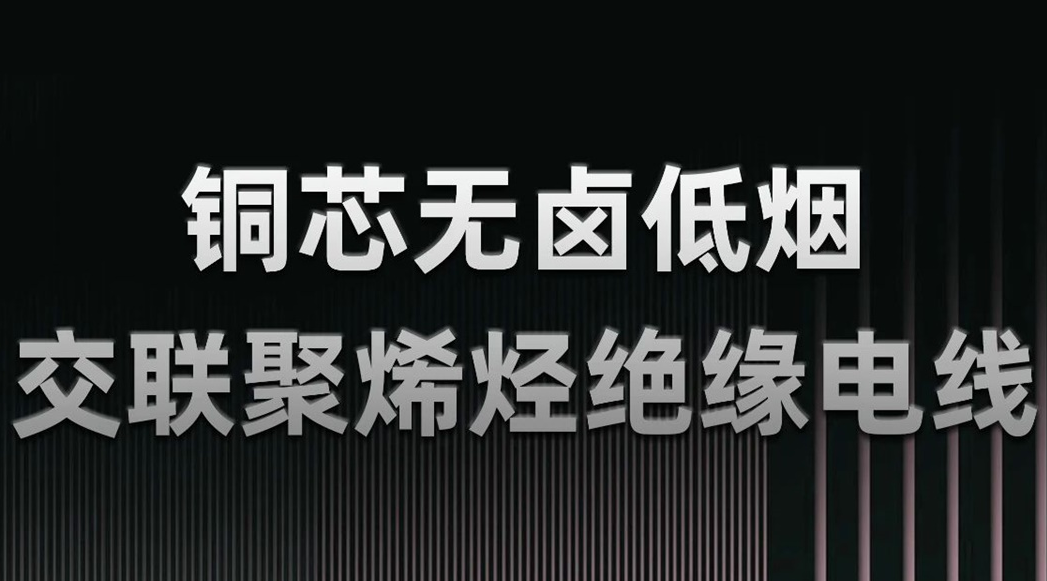 铜芯无卤低烟
交联聚烯烃绝缘电线